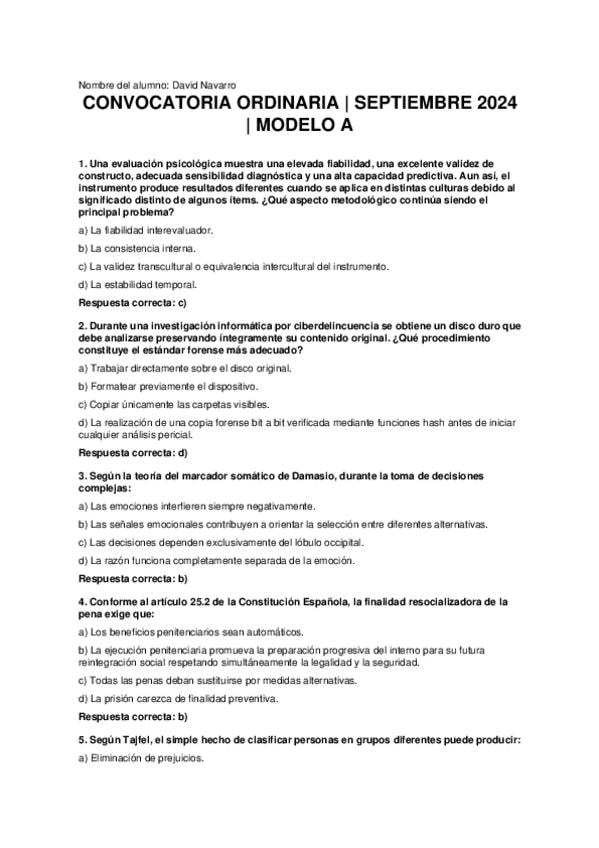 Nombre del alumno: David Navarro

CONVOCATORIA ORDINARIA | SEPTIEMBRE 2024 | MODELO A

1. Una evaluación psicológica muestra una elevada fiabilidad, una excelente validez de constructo, adecuada sensibilidad diagnóstica y una alta capacidad predictiva. Aun así, el instrumento produce resultados diferentes cuando se aplica en distintas culturas debido al significado distinto de algunos ítems. ¿Qué aspecto metodológico continúa siendo el principal problema?

a) La fiabilidad interevaluador.

b) La consistencia interna.

c) La validez transcultural o equivalencia intercultural del instrumento.

d) La estabilidad temporal.

Respuesta correcta: c)

2. Durante una investigación informática por ciberdelincuencia se obtiene un disco duro que debe analizarse preservando íntegramente su contenido original. ¿Qué procedimiento constituye el estándar forense más adecuado?

a) Trabajar directamente sobre el disco original.

b) Formatear previamente el dispositivo.

c) Copiar únicamente las carpetas visibles.

d) La realización de una copia forense bit a bit verificada mediante funciones hash antes de iniciar cualquier análisis pericial.

Respuesta correcta: d)

3. Según la teoría del marcador somático de Damasio, durante la toma de decisiones complejas:

a) Las emociones interfieren siempre negativamente.

b) Las señales emocionales contribuyen a orientar la selección entre diferentes alternativas.

c) Las decisiones dependen exclusivamente del lóbulo occipital.

d) La razón funciona completamente separada de la emoción.

Respuesta correcta: b)

4. Conforme al artículo 25.2 de la Constitución Española, la finalidad resocializadora de la pena exige que:

a) Los beneficios penitenciarios sean automáticos.

b) La ejecución penitenciaria promueva la preparación progresiva del interno para su futura reintegración social respetando simultáneamente la legalidad y la seguridad.

c) Todas las penas deban sustituirse por medidas alternativas.

d) La prisión carezca de finalidad preventiva.

Respuesta correcta: b)

5. Según Tajfel, el simple hecho de clasificar personas en grupos diferentes puede producir:

a) Eliminación de prejuicios.